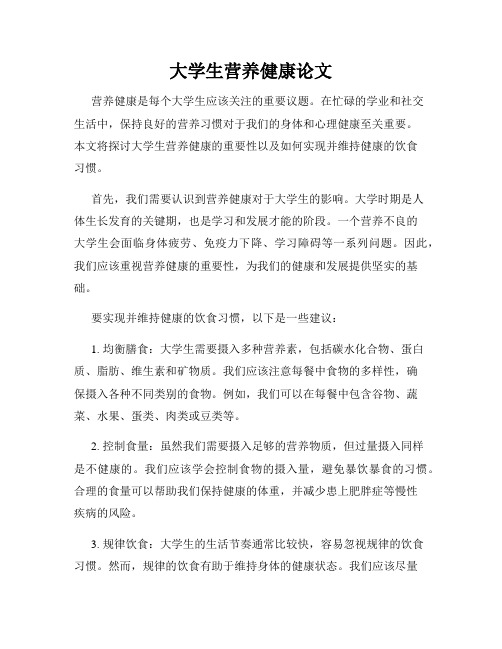 大学生营养健康论文

营养健康是每个大学生应该关注的重要议题。在忙碌的学业和社交生活中，保持良好的营养习惯对于我们的身体和心理健康至关重要。本文将探讨大学生营养健康的重要性以及如何实现并维持健康的饮食习惯。

首先，我们需要认识到营养健康对于大学生的影响。大学时期是人体生长发育的关键期，也是学习和发展才能的阶段。一个营养不良的大学生会面临身体疲劳、免疫力下降、学习障碍等一系列问题。因此，我们应该重视营养健康的重要性，为我们的健康和发展提供坚实的基础。

要实现并维持健康的饮食习惯，以下是一些建议：

1. 均衡膳食：大学生需要摄入多种营养素，包括碳水化合物、蛋白质、脂肪、维生素和矿物质。我们应该注意每餐中食物的多样性，确保摄入各种不同类别的食物。例如，我们可以在每餐中包含谷物、蔬菜、水果、蛋类、肉类或豆类等。

2. 控制食量：虽然我们需要摄入足够的营养物质，但过量摄入同样是不健康的。我们应该学会控制食物的摄入量，避免暴饮暴食的习惯。合理的食量可以帮助我们保持健康的体重，并减少患上肥胖症等慢性疾病的风险。

3. 规律饮食：大学生的生活节奏通常比较快，容易忽视规律的饮食习惯。然而，规律的饮食有助于维持身体的健康状态。我们应该尽量